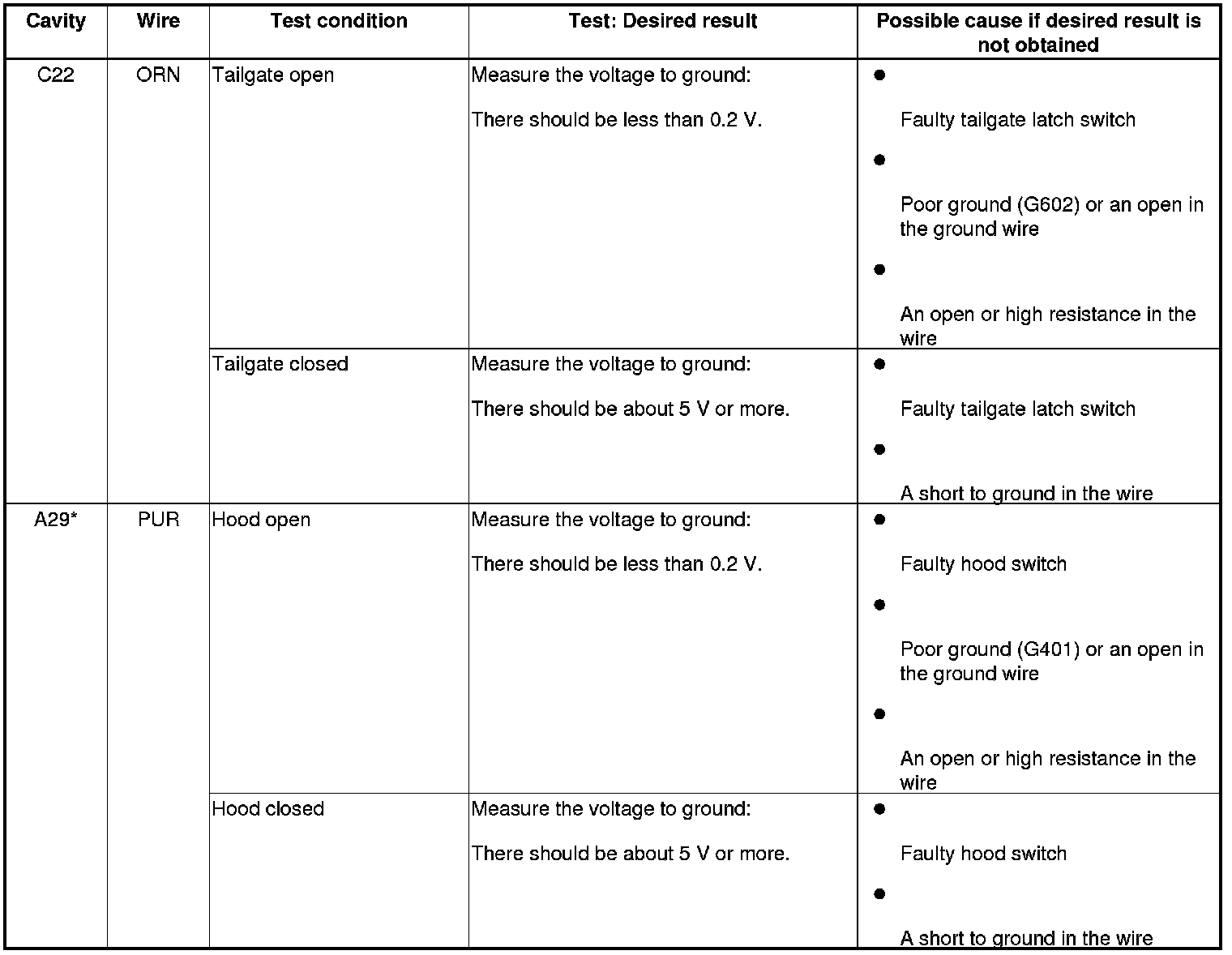 | Cavity | Wire | Test condition | Test: Desired result | Possible cause if desired result is not obtained |
|---|---|---|---|---|
| C22 | ORN | Tailgate open | Measure the voltage to ground: There should be less than 0.2 V. | ● Faulty tailgate latch switch ● Poor ground (G602) or an open in the ground wire ● An open or high resistance in the wire |
| | | Tailgate closed | Measure the voltage to ground: There should be about 5 V or more. | ● Faulty tailgate latch switch ● A short to ground in the wire |
| A29* | PUR | Hood open | Measure the voltage to ground: There should be less than 0.2 V. | ● Faulty hood switch ● Poor ground (G401) or an open in the ground wire ● An open or high resistance in the wire |
| | | Hood closed | Measure the voltage to ground: There should be about 5 V or more. | ● Faulty hood switch ● A short to ground in the wire |